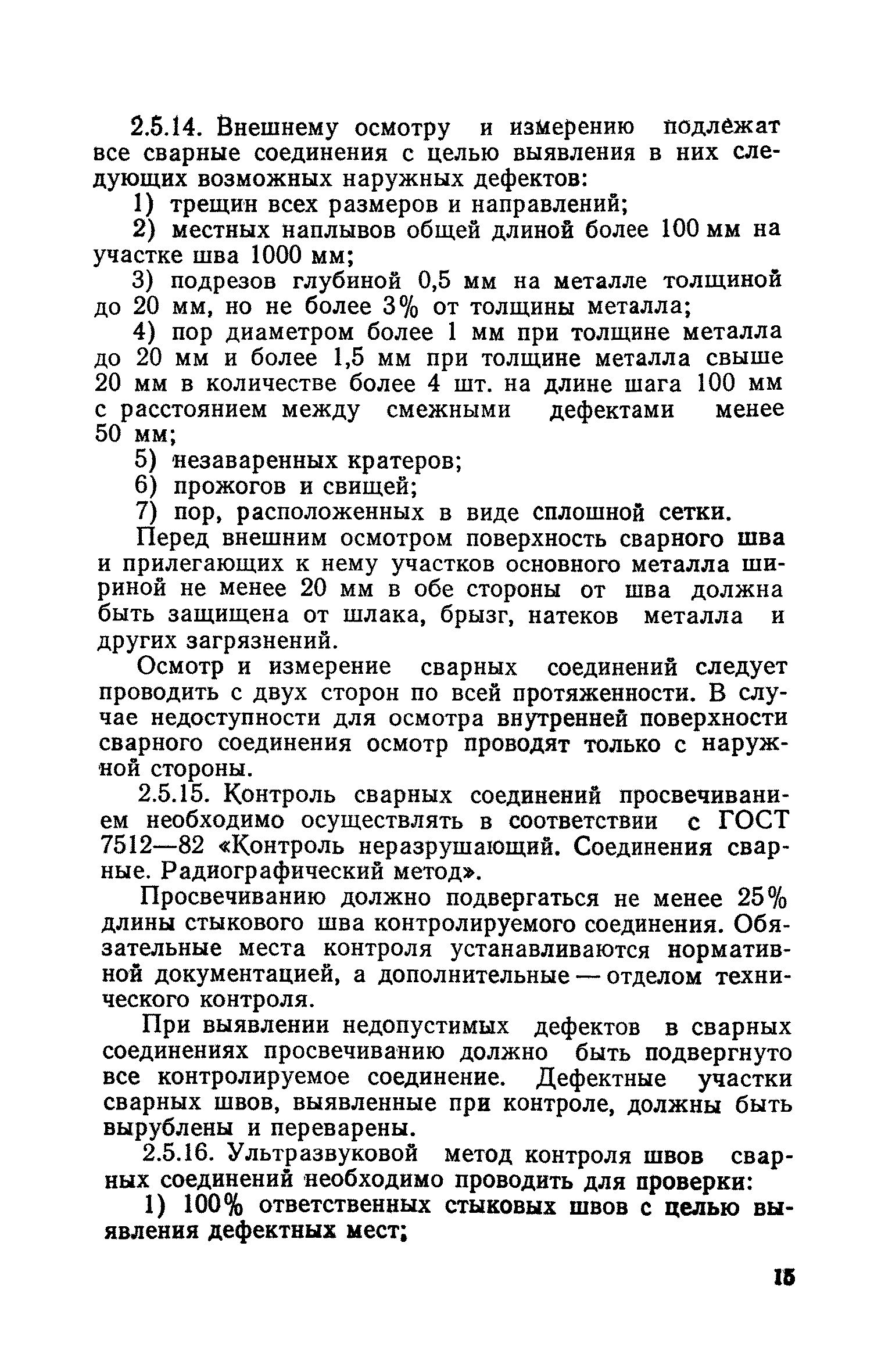 2.5.14. Внешнему осмотру и измерению подлежат все сварные соединения с целью выявления в них следующих возможных наружных дефектов:

1) трещин всех размеров и направлений;

2) местных наплывов общей длиной более 100 мм на участке шва 1000 мм;

3) подрезов глубиной 0,5 мм на металле толщиной до 20 мм, но не более 3% от толщины металла;

4) пор диаметром более 1 мм при толщине металла до 20 мм и более 1,5 мм при толщине металла свыше 20 мм в количестве более 4 шт. на длине шага 100 мм с расстоянием между смежными дефектами менее 50 мм;

5) незаваренных кратеров;

6) прожогов и свищей;

7) пор, расположенных в виде сплошной сетки.

Перед внешним осмотром поверхность сварного шва и прилегающих к нему участков основного металла шириной не менее 20 мм в обе стороны от шва должна быть защищена от шлака, брызг, натеков металла и других загрязнений.

Осмотр и измерение сварных соединений следует проводить с двух сторон по всей протяженности. В случае недоступности для осмотра внутренней поверхности сварного соединения осмотр проводят только с наружной стороны.

2.5.15. Контроль сварных соединений просвечиванием необходимо осуществлять в соответствии с ГОСТ 7512—82 «Контроль неразрушающий. Соединения сварные. Радиографический метод».

Просвечиванию должно подвергаться не менее 25% длины стыкового шва контролируемого соединения. Обязательные места контроля устанавливаются нормативной документацией, а дополнительные — отделом технического контроля.

При выявлении недопустимых дефектов в сварных соединениях просвечиванию должно быть подвергнуто все контролируемое соединение. Дефектные участки сварных швов, выявленные при контроле, должны быть вырублены и переварены.

2.5.16. Ультразвуковой метод контроля швов сварных соединений необходимо проводить для проверки:

1) 100% ответственных стыковых швов с целью выявления дефектных мест;

15